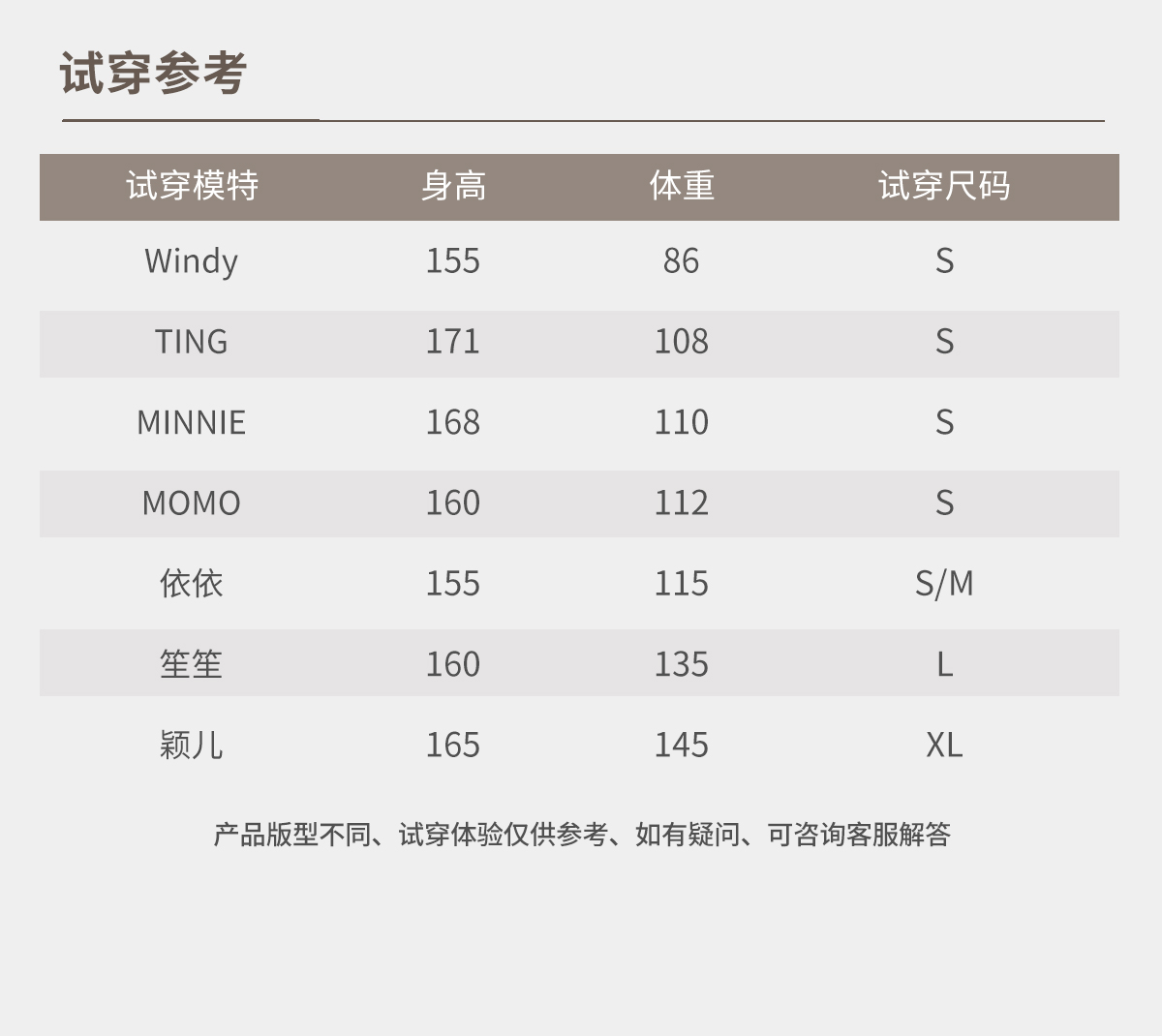 试穿参考

| 试穿模特 | 身高 | 体重 | 试穿尺码 |
|---|---|---|---|
| Windy | 155 | 86 | S |
| TING | 171 | 108 | S |
| MINNIE | 168 | 110 | S |
| MOMO | 160 | 112 | S |
| 依依 | 155 | 115 | S/M |
| 笙笙 | 160 | 135 | L |
| 颖儿 | 165 | 145 | XL |

产品版型不同、试穿体验仅供参考、如有疑问、可咨询客服解答